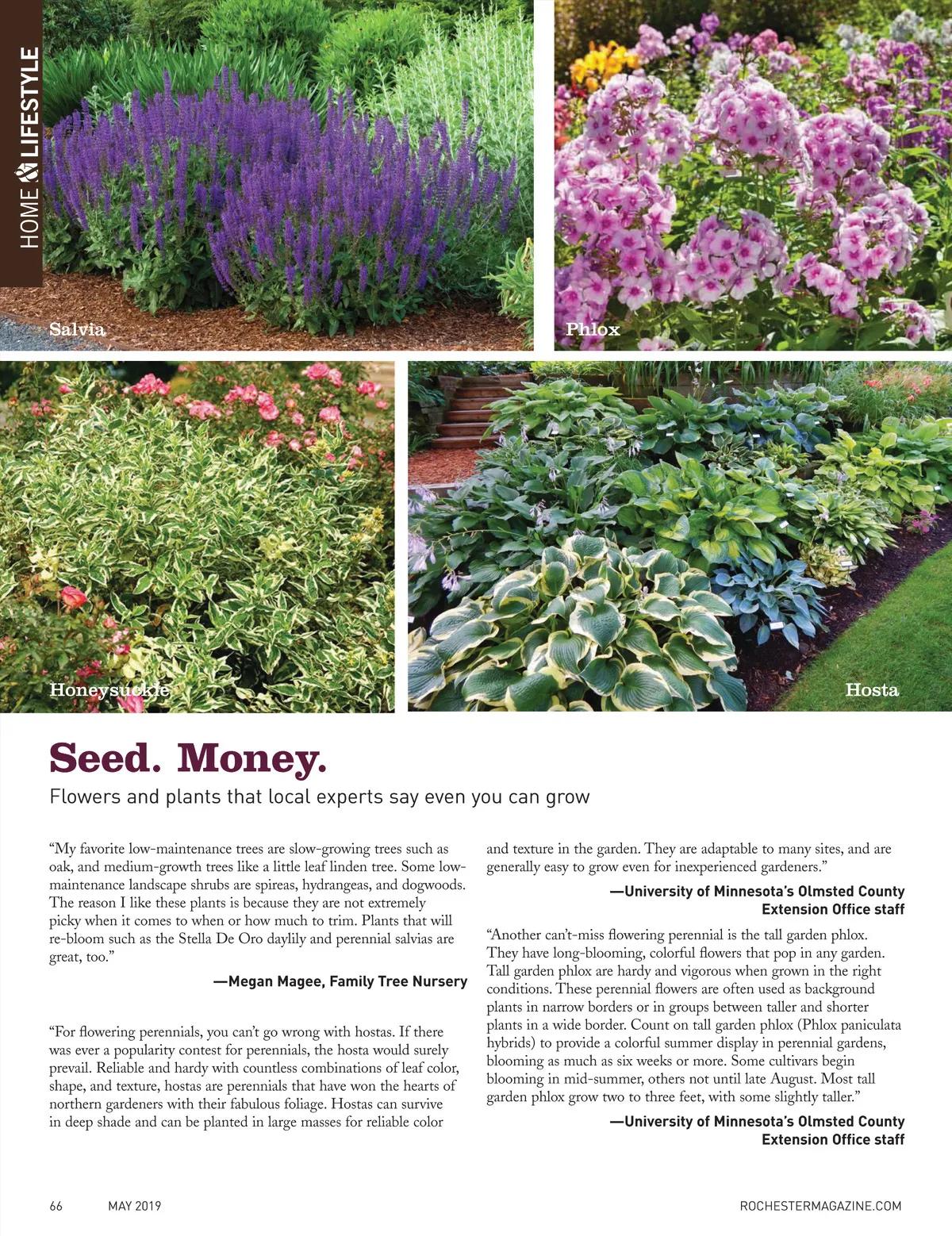 HOME & LIFESTYLE

Salvia

Phlox

Honeysuckle

Hosta

Seed. Money.

Flowers and plants that local experts say even you can grow

“My favorite low-maintenance trees are slow-growing trees such as oak, and medium-growth trees like a little leaf linden tree. Some low-maintenance landscape shrubs are spireas, hydrangeas, and dogwoods. The reason I like these plants is because they are not extremely picky when it comes to when or how much to trim. Plants that will re-bloom such as the Stella De Oro daylily and perennial salvias are great, too.”

—Megan Magee, Family Tree Nursery

“For flowering perennials, you can’t go wrong with hostas. If there was ever a popularity contest for perennials, the hosta would surely prevail. Reliable and hardy with countless combinations of leaf color, shape, and texture, hostas are perennials that have won the hearts of northern gardeners with their fabulous foliage. Hostas can survive in deep shade and can be planted in large masses for reliable color and texture in the garden. They are adaptable to many sites, and are generally easy to grow even for inexperienced gardeners.”

—University of Minnesota’s Olmsted County Extension Office staff

“Another can’t-miss flowering perennial is the tall garden phlox. They have long-blooming, colorful flowers that pop in any garden. Tall garden phlox are hardy and vigorous when grown in the right conditions. These perennial flowers are often used as background plants in narrow borders or in groups between taller and shorter plants in a wide border. Count on tall garden phlox (Phlox paniculata hybrids) to provide a colorful summer display in perennial gardens, blooming as much as six weeks or more. Some cultivars begin blooming in mid-summer, others not until late August. Most tall garden phlox grow two to three feet, with some slightly taller.”

—University of Minnesota’s Olmsted County Extension Office staff

66 MAY 2019 ROCHESTERMAGAZINE.COM